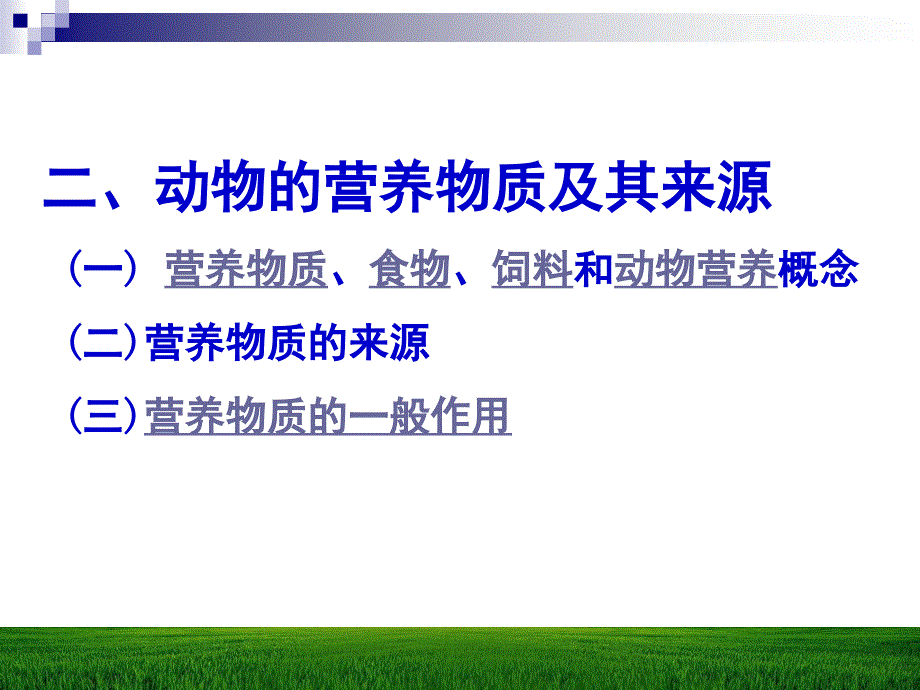 二、动物的营养物质及其来源

（一） 营养物质、食物、饲料和动物营养概念

（二）营养物质的来源

（三）营养物质的一般作用